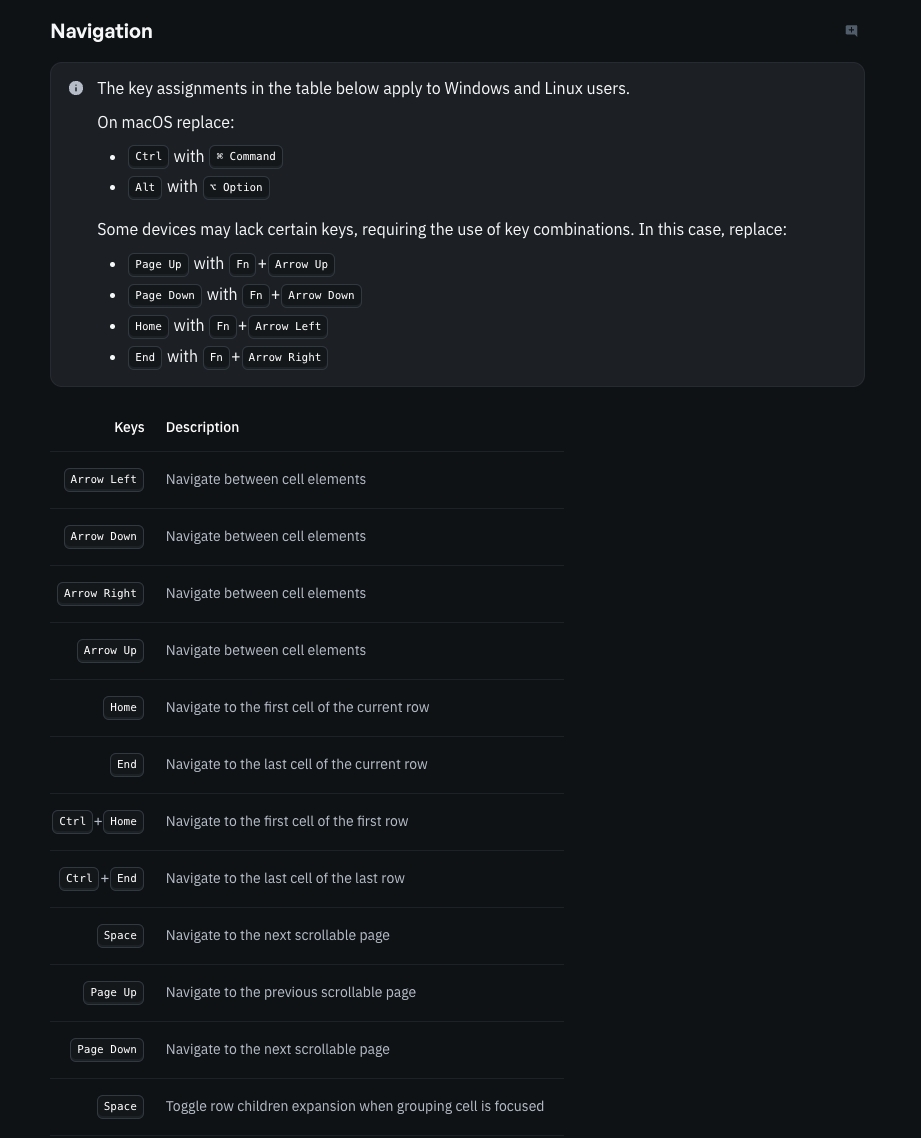 Navigation

The key assignments in the table below apply to Windows and Linux users.

On macOS replace:

- Ctrl with ⌘ Command
- Alt with ⌥ Option

Some devices may lack certain keys, requiring the use of key combinations. In this case, replace:

- Page Up with Fn + Arrow Up
- Page Down with Fn + Arrow Down
- Home with Fn + Arrow Left
- End with Fn + Arrow Right

| Keys | Description |
|---|---|
| Arrow Left | Navigate between cell elements |
| Arrow Down | Navigate between cell elements |
| Arrow Right | Navigate between cell elements |
| Arrow Up | Navigate between cell elements |
| Home | Navigate to the first cell of the current row |
| End | Navigate to the last cell of the current row |
| Ctrl + Home | Navigate to the first cell of the first row |
| Ctrl + End | Navigate to the last cell of the last row |
| Space | Navigate to the next scrollable page |
| Page Up | Navigate to the previous scrollable page |
| Page Down | Navigate to the next scrollable page |
| Space | Toggle row children expansion when grouping cell is focused |